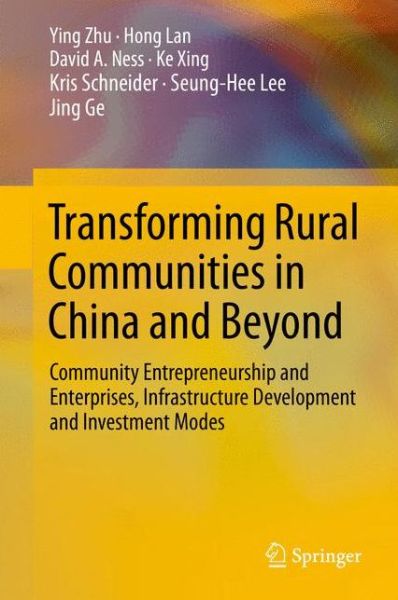 Ying Zhu · Hong Lan
David A. Ness · Ke Xing
Kris Schneider · Seung-Hee Lee
Jing Ge

Transforming Rural Communities in China and Beyond

Community Entrepreneurship and Enterprises, Infrastructure Development and Investment Modes

Springer